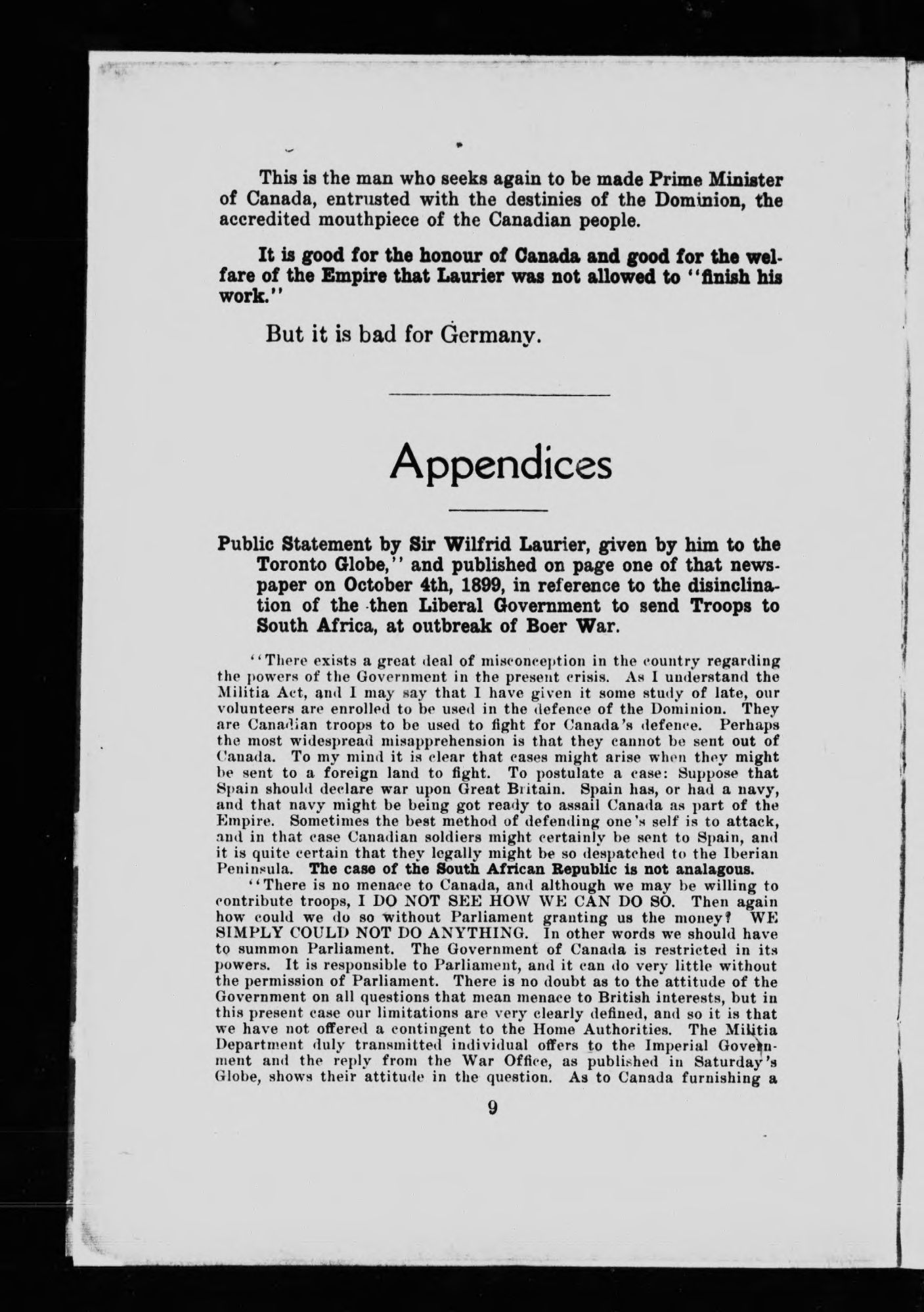 This is the man who seeks again to be made Prime Minister of Canada, entrusted with the destinies of the Dominion, the accredited mouthpiece of the Canadian people.

It is good for the honour of Canada and good for the welfare of the Empire that Laurier was not allowed to "finish his work."

But it is bad for Germany.

Appendices

Public Statement by Sir Wilfrid Laurier, given by him to the Toronto Globe," and published on page one of that newspaper on October 4th, 1899, in reference to the disinclination of the then Liberal Government to send Troops to South Africa, at outbreak of Boer War.

"There exists a great deal of misconception in the country regarding the powers of the Government in the present crisis. As I understand the Militia Act, and I may say that I have given it some study of late, our volunteers are enrolled to be used in the defence of the Dominion. They are Canadian troops to be used to fight for Canada's defence. Perhaps the most widespread misapprehension is that they cannot be sent out of Canada. To my mind it is clear that cases might arise when they might be sent to a foreign land to fight. To postulate a case: Suppose that Spain should declare war upon Great Britain. Spain has, or had a navy, and that navy might be being got ready to assail Canada as part of the Empire. Sometimes the best method of defending one's self is to attack, and in that case Canadian soldiers might certainly be sent to Spain, and it is quite certain that they legally might be so despatched to the Iberian Peninsula. The case of the South African Republic is not analagous.

"There is no menace to Canada, and although we may be willing to contribute troops, I DO NOT SEE HOW WE CAN DO SO. Then again how could we do so without Parliament granting us the money? WE SIMPLY COULD NOT DO ANYTHING. In other words we should have to summon Parliament. The Government of Canada is restricted in its powers. It is responsible to Parliament, and it can do very little without the permission of Parliament. There is no doubt as to the attitude of the Government on all questions that mean menace to British interests, but in this present case our limitations are very clearly defined, and so it is that we have not offered a contingent to the Home Authorities. The Militia Department duly transmitted individual offers to the Imperial Government and the reply from the War Office, as published in Saturday's Globe, shows their attitude in the question. As to Canada furnishing a

9